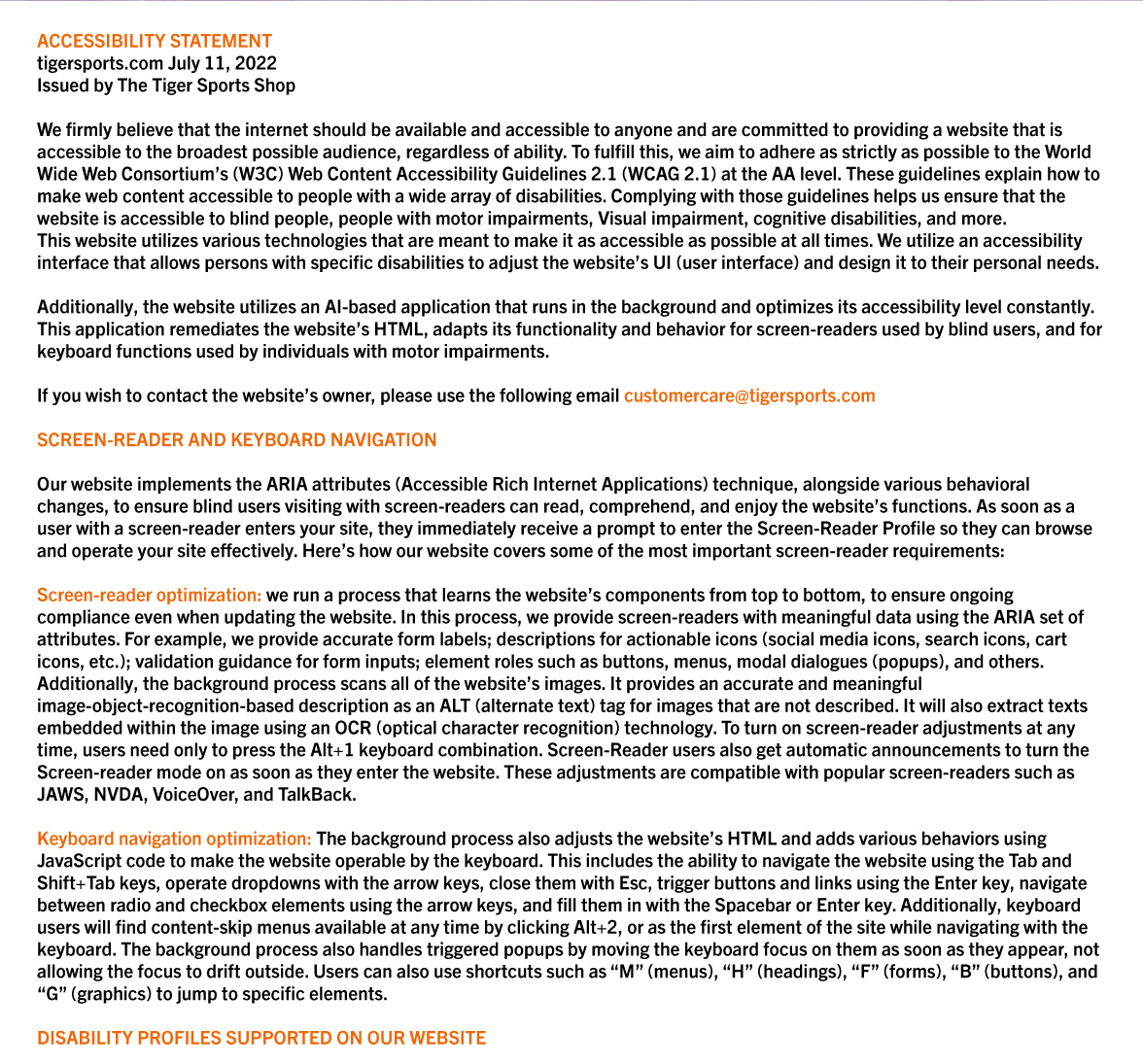 ACCESSIBILITY STATEMENT
tigersports.com July 11, 2022
Issued by The Tiger Sports Shop

We firmly believe that the internet should be available and accessible to anyone and are committed to providing a website that is accessible to the broadest possible audience, regardless of ability. To fulfill this, we aim to adhere as strictly as possible to the World Wide Web Consortium's (W3C) Web Content Accessibility Guidelines 2.1 (WCAG 2.1) at the AA level. These guidelines explain how to make web content accessible to people with a wide array of disabilities. Complying with those guidelines helps us ensure that the website is accessible to blind people, people with motor impairments, Visual impairment, cognitive disabilities, and more.
This website utilizes various technologies that are meant to make it as accessible as possible at all times. We utilize an accessibility interface that allows persons with specific disabilities to adjust the website's UI (user interface) and design it to their personal needs.

Additionally, the website utilizes an AI-based application that runs in the background and optimizes its accessibility level constantly. This application remediates the website's HTML, adapts its functionality and behavior for screen-readers used by blind users, and for keyboard functions used by individuals with motor impairments.

If you wish to contact the website's owner, please use the following email customercare@tigersports.com

SCREEN-READER AND KEYBOARD NAVIGATION

Our website implements the ARIA attributes (Accessible Rich Internet Applications) technique, alongside various behavioral changes, to ensure blind users visiting with screen-readers can read, comprehend, and enjoy the website's functions. As soon as a user with a screen-reader enters your site, they immediately receive a prompt to enter the Screen-Reader Profile so they can browse and operate your site effectively. Here's how our website covers some of the most important screen-reader requirements:

Screen-reader optimization: we run a process that learns the website's components from top to bottom, to ensure ongoing compliance even when updating the website. In this process, we provide screen-readers with meaningful data using the ARIA set of attributes. For example, we provide accurate form labels; descriptions for actionable icons (social media icons, search icons, cart icons, etc.); validation guidance for form inputs; element roles such as buttons, menus, modal dialogues (popups), and others. Additionally, the background process scans all of the website's images. It provides an accurate and meaningful image-object-recognition-based description as an ALT (alternate text) tag for images that are not described. It will also extract texts embedded within the image using an OCR (optical character recognition) technology. To turn on screen-reader adjustments at any time, users need only to press the Alt+1 keyboard combination. Screen-Reader users also get automatic announcements to turn the Screen-reader mode on as soon as they enter the website. These adjustments are compatible with popular screen-readers such as JAWS, NVDA, VoiceOver, and TalkBack.

Keyboard navigation optimization: The background process also adjusts the website's HTML and adds various behaviors using JavaScript code to make the website operable by the keyboard. This includes the ability to navigate the website using the Tab and Shift+Tab keys, operate dropdowns with the arrow keys, close them with Esc, trigger buttons and links using the Enter key, navigate between radio and checkbox elements using the arrow keys, and fill them in with the Spacebar or Enter key. Additionally, keyboard users will find content-skip menus available at any time by clicking Alt+2, or as the first element of the site while navigating with the keyboard. The background process also handles triggered popups by moving the keyboard focus on them as soon as they appear, not allowing the focus to drift outside. Users can also use shortcuts such as "M" (menus), "H" (headings), "F" (forms), "B" (buttons), and "G" (graphics) to jump to specific elements.

DISABILITY PROFILES SUPPORTED ON OUR WEBSITE